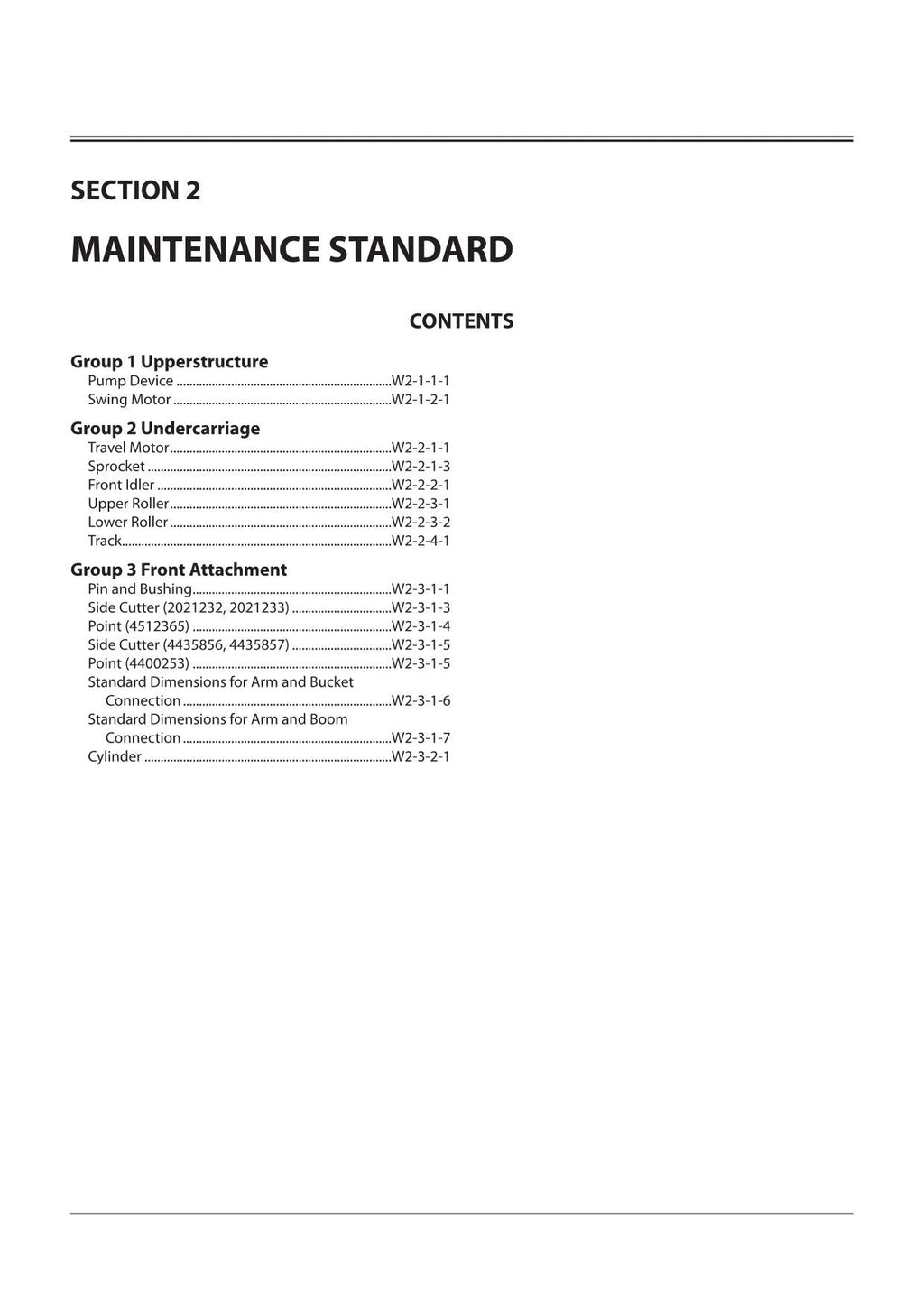 SECTION 2

MAINTENANCE STANDARD

CONTENTS

Group 1 Upperstructure
Pump Device W2-1-1-1
Swing Motor W2-1-2-1

Group 2 Undercarriage
Travel Motor W2-2-1-1
Sprocket W2-2-1-3
Front Idler W2-2-2-1
Upper Roller W2-2-3-1
Lower Roller W2-2-3-2
Track W2-2-4-1

Group 3 Front Attachment
Pin and Bushing W2-3-1-1
Side Cutter (2021232, 2021233) W2-3-1-3
Point (4512365) W2-3-1-4
Side Cutter (4435856, 4435857) W2-3-1-5
Point (4400253) W2-3-1-5
Standard Dimensions for Arm and Bucket Connection W2-3-1-6
Standard Dimensions for Arm and Boom Connection W2-3-1-7
Cylinder W2-3-2-1